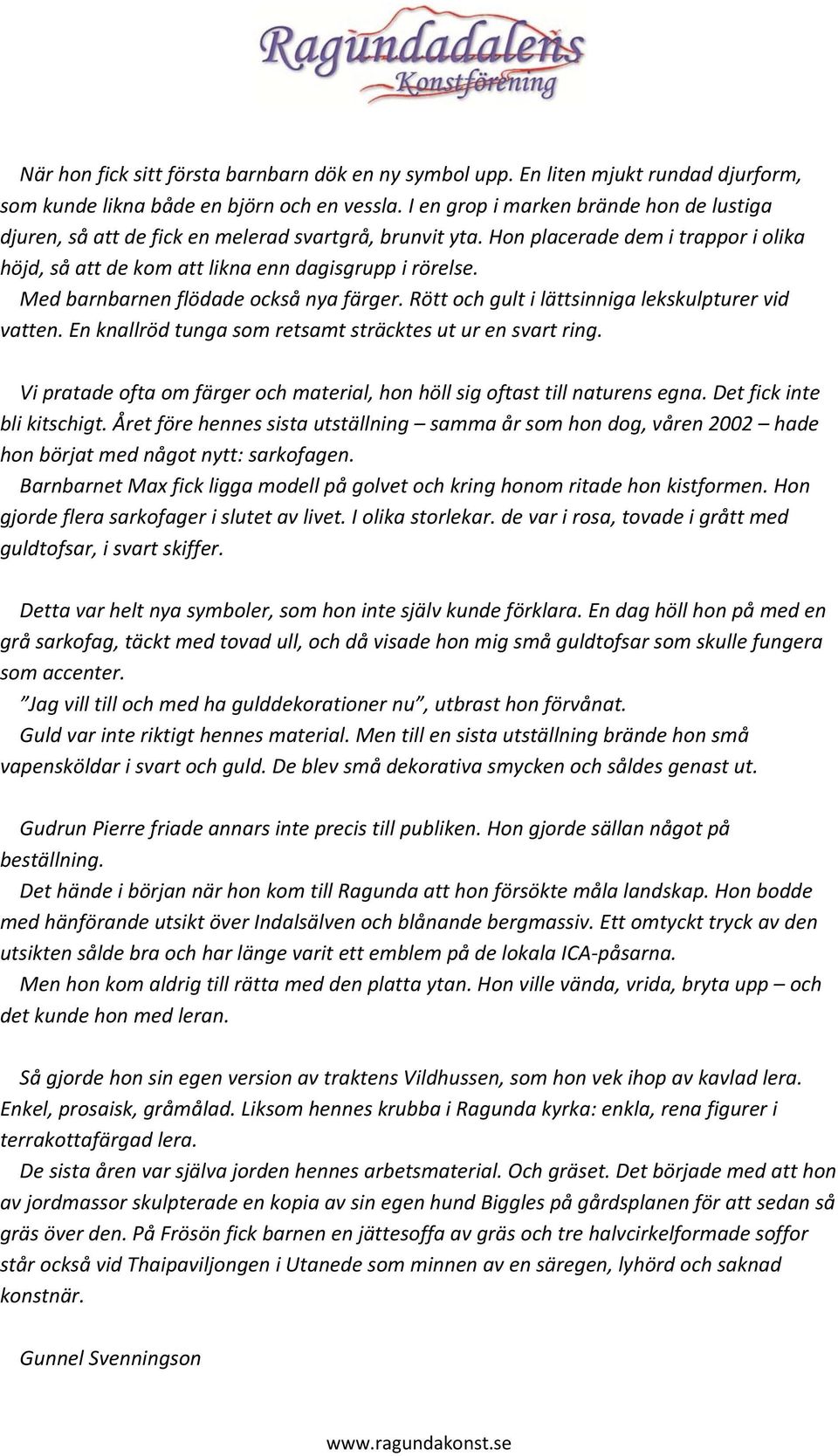 Ragundadalens
Konstförening

När hon fick sitt första barnbarn dök en ny symbol upp. En liten mjukt rundad djurform, som kunde likna både en björn och en vessla. I en grop i marken brände hon de lustiga djuren, så att de fick en melerad svartgrå, brunvit yta. Hon placerade dem i trappor i olika höjd, så att de kom att likna enn dagisgrupp i rörelse.

Med barnbarnen flödade också nya färger. Rött och gult i lättsinniga lekskulpturer vid vatten. En knallröd tunga som retsamt sträcktes ut ur en svart ring.

Vi pratade ofta om färger och material, hon höll sig oftast till naturens egna. Det fick inte bli kitschigt. Året före hennes sista utställning – samma år som hon dog, våren 2002 – hade hon börjat med något nytt: sarkofagen.

Barnbarnet Max fick ligga modell på golvet och kring honom ritade hon kistformen. Hon gjorde flera sarkofager i slutet av livet. I olika storlekar. de var i rosa, tovade i grått med guldtofsar, i svart skiffer.

Detta var helt nya symboler, som hon inte själv kunde förklara. En dag höll hon på med en grå sarkofag, täckt med tovad ull, och då visade hon mig små guldtofsar som skulle fungera som accenter.

”Jag vill till och med ha gulddekorationer nu”, utbrast hon förvånat.

Guld var inte riktigt hennes material. Men till en sista utställning brände hon små vapensköldar i svart och guld. De blev små dekorativa smycken och såldes genast ut.

Gudrun Pierre friade annars inte precis till publiken. Hon gjorde sällan något på beställning.

Det hände i början när hon kom till Ragunda att hon försökte måla landskap. Hon bodde med hänförande utsikt över Indalsälven och blånande bergmassiv. Ett omtyckt tryck av den utsikten sålde bra och har länge varit ett emblem på de lokala ICA-påsarna.

Men hon kom aldrig till rätta med den platta ytan. Hon ville vända, vrida, bryta upp – och det kunde hon med leran.

Så gjorde hon sin egen version av traktens Vildhussen, som hon vek ihop av kavlad lera. Enkel, prosaisk, gråmålad. Liksom hennes krubba i Ragunda kyrka: enkla, rena figurer i terrakottafärgad lera.

De sista åren var själva jorden hennes arbetsmaterial. Och gräset. Det började med att hon av jordmassor skulpterade en kopia av sin egen hund Biggles på gårdsplanen för att sedan så gräs över den. På Frösön fick barnen en jättesoffa av gräs och tre halvcirkelformade soffor står också vid Thaipaviljongen i Utanede som minnen av en säregen, lyhörd och saknad konstnär.

Gunnel Svenningson

www.ragundakonst.se